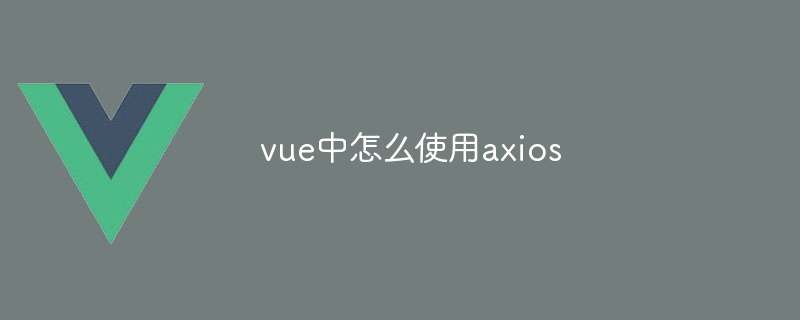 vue中怎么使用axios